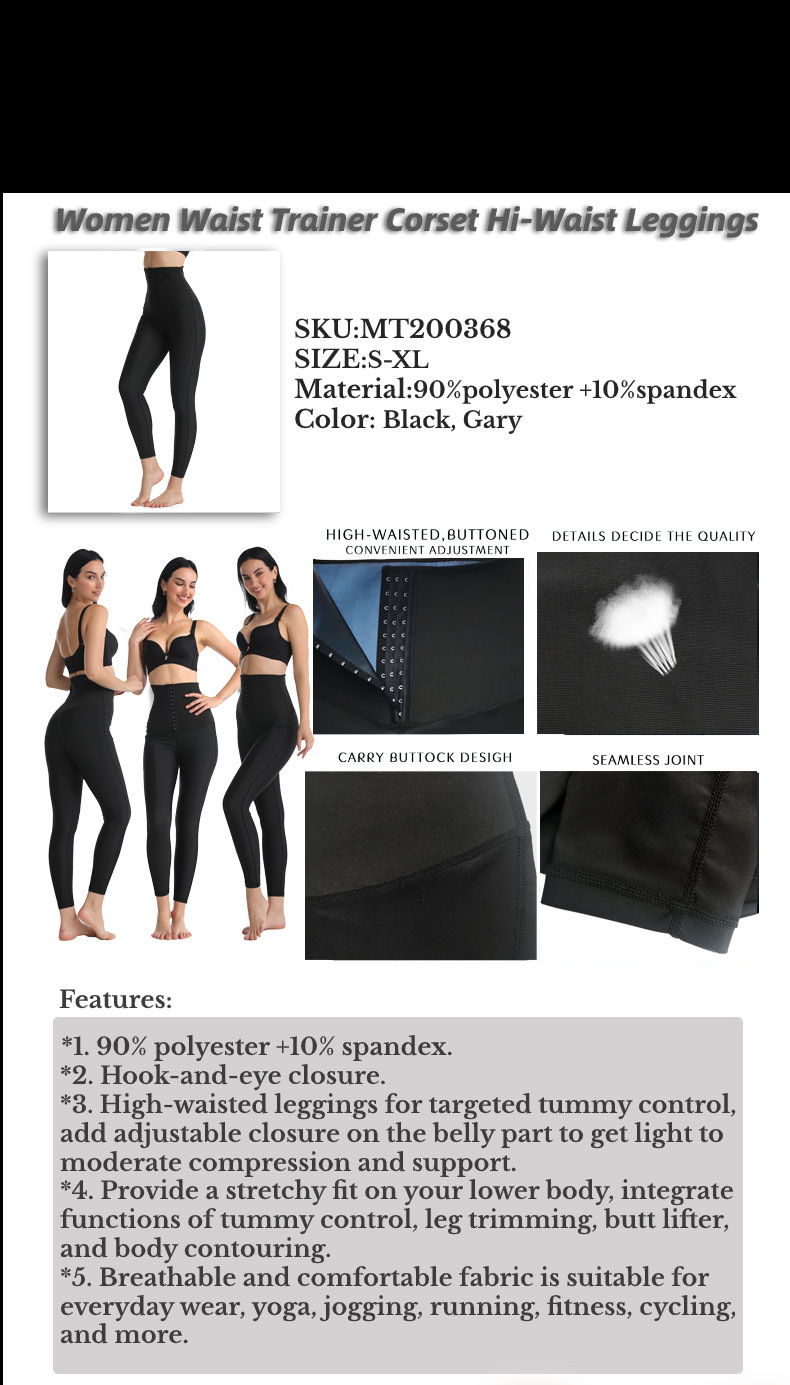 Women Waist Trainer Corset Hi-Waist Leggings

SKU:MT200368
SIZE:S-XL
Material:90%polyester +10%spandex
Color: Black, Gary

HIGH-WAISTED,BUTTONED
CONVENIENT ADJUSTMENT

DETAILS DECIDE THE QUALITY

CARRY BUTTOCK DESIGH

SEAMLESS JOINT

Features:

*1. 90% polyester +10% spandex.
*2. Hook-and-eye closure.
*3. High-waisted leggings for targeted tummy control, add adjustable closure on the belly part to get light to moderate compression and support.
*4. Provide a stretchy fit on your lower body, integrate functions of tummy control, leg trimming, butt lifter, and body contouring.
*5. Breathable and comfortable fabric is suitable for everyday wear, yoga, jogging, running, fitness, cycling, and more.